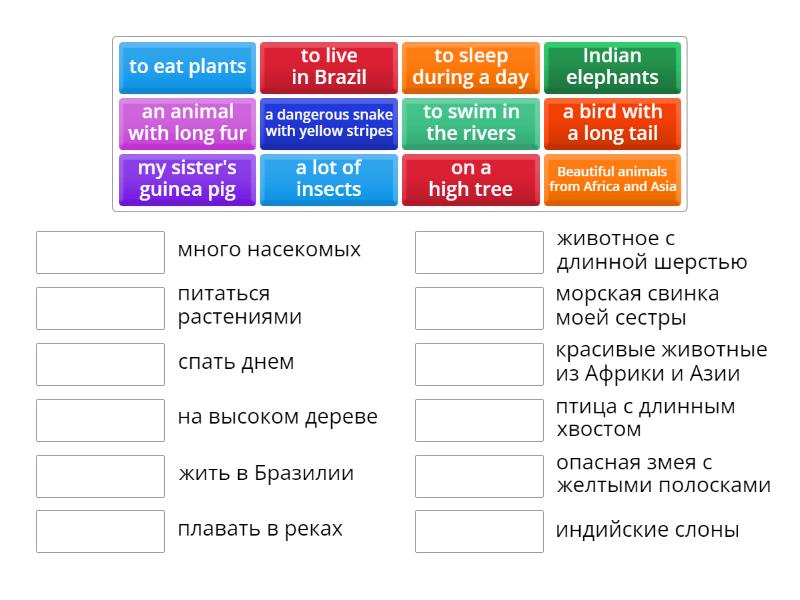 to eat plants

to live in Brazil

to sleep during a day

Indian elephants

an animal with long fur

a dangerous snake with yellow stripes

to swim in the rivers

a bird with a long tail

my sister's guinea pig

a lot of insects

on a high tree

Beautiful animals from Africa and Asia

много насекомых

питаться растениями

спать днем

на высоком дереве

жить в Бразилии

плавать в реках

животное с длинной шерстью

морская свинка моей сестры

красивые животные из Африки и Азии

птица с длинным хвостом

опасная змея с желтыми полосками

индийские слоны